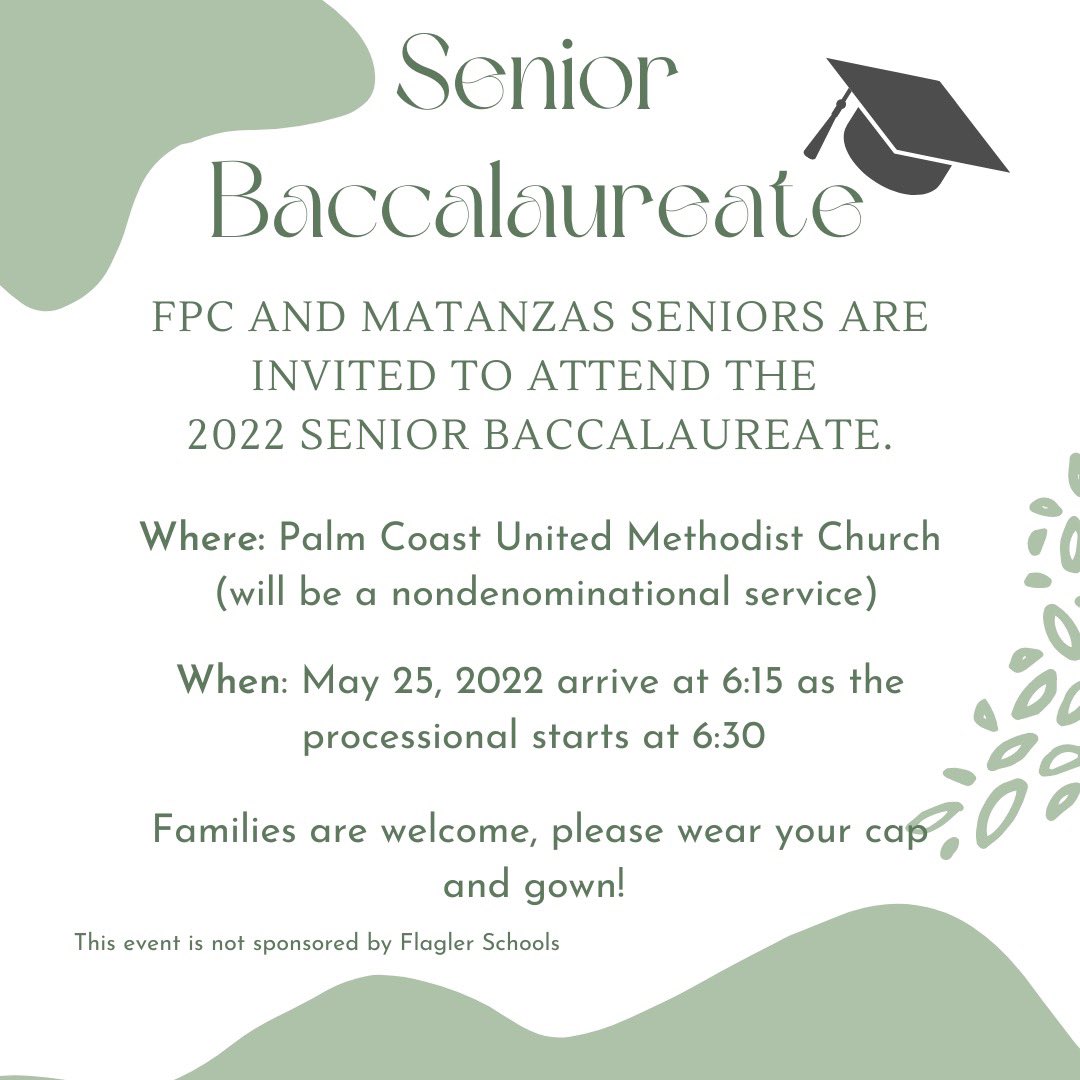 Senior Baccalaureate

FPC AND MATANZAS SENIORS ARE INVITED TO ATTEND THE 2022 SENIOR BACCALAUREATE.

Where: Palm Coast United Methodist Church (will be a nondenominational service)

When: May 25, 2022 arrive at 6:15 as the processional starts at 6:30

Families are welcome, please wear your cap and gown!

This event is not sponsored by Flagler Schools